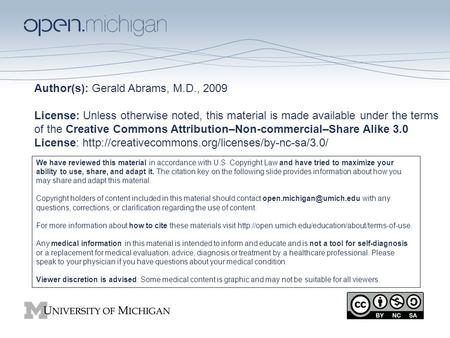 open.michigan

Author(s): Gerald Abrams, M.D., 2009

License: Unless otherwise noted, this material is made available under the terms of the Creative Commons Attribution–Non-commercial–Share Alike 3.0 License: http://creativecommons.org/licenses/by-nc-sa/3.0/

We have reviewed this material in accordance with U.S. Copyright Law and have tried to maximize your ability to use, share, and adapt it. The citation key on the following slide provides information about how you may share and adapt this material.

Copyright holders of content included in this material should contact open.michigan@umich.edu with any questions, corrections, or clarification regarding the use of content.

For more information about how to cite these materials visit http://open.umich.edu/education/about/terms-of-use.

Any medical information in this material is intended to inform and educate and is not a tool for self-diagnosis or a replacement for medical evaluation, advice, diagnosis or treatment by a healthcare professional. Please speak to your physician if you have questions about your medical condition.

Viewer discretion is advised: Some medical content is graphic and may not be suitable for all viewers.

M UNIVERSITY OF MICHIGAN

cc BY NC SA